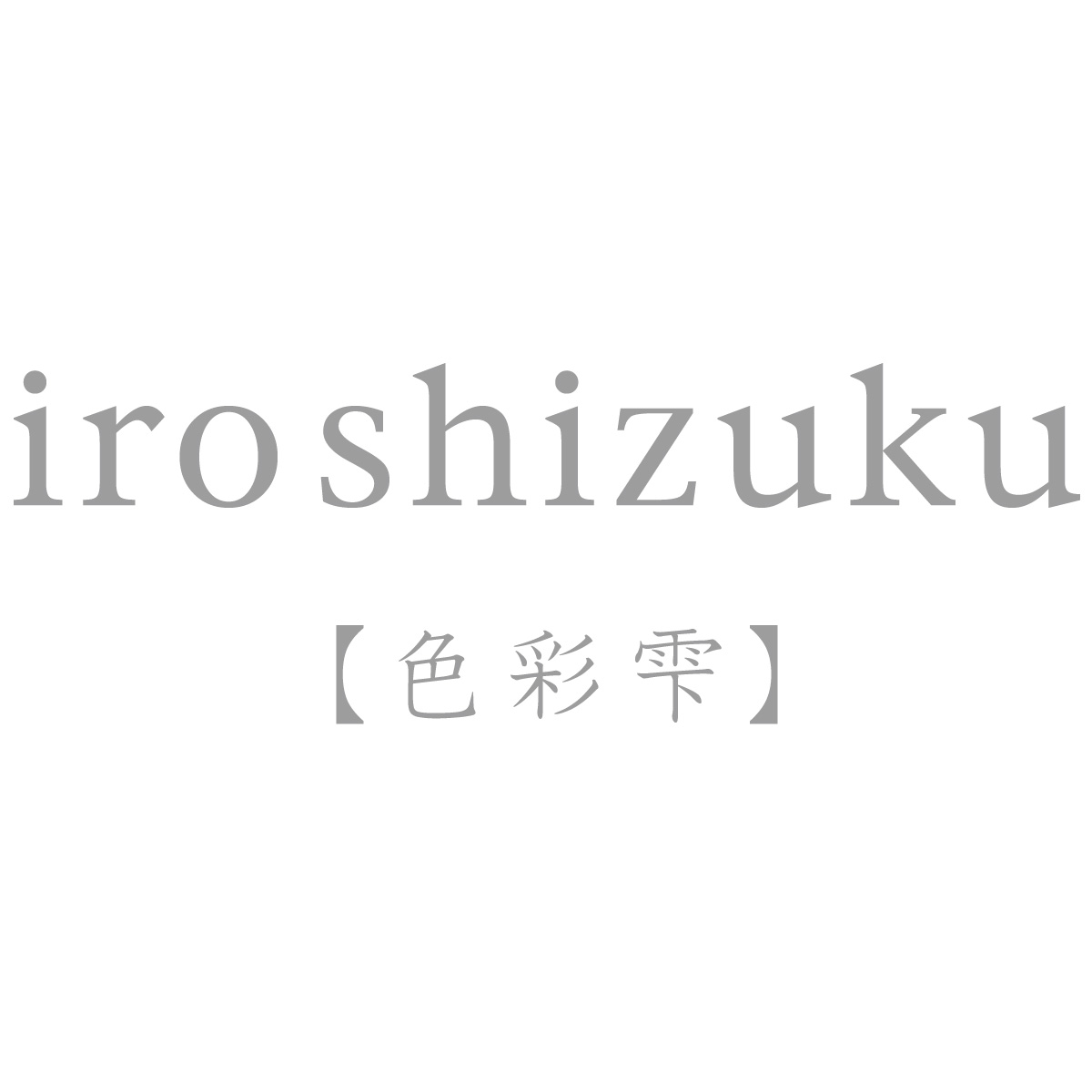 iroshizuku

【色彩雫】